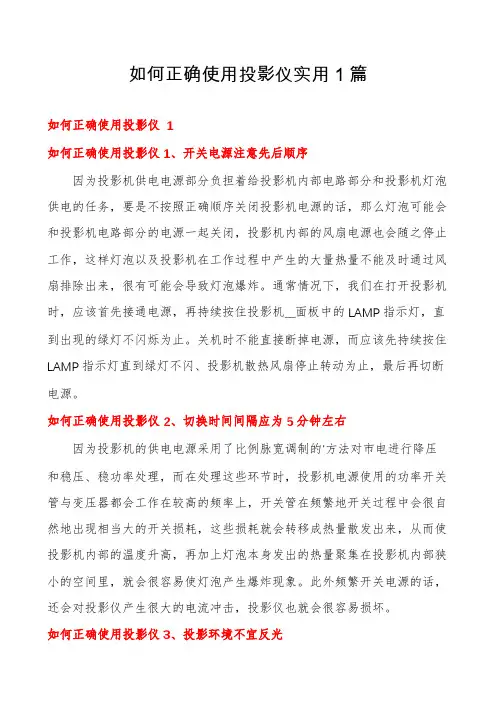 如何正确使用投影仪实用1篇

如何正确使用投影仪 1

如何正确使用投影仪1、开关电源注意先后顺序

因为投影机供电电源部分负担着给投影机内部电路部分和投影机灯泡供电的任务，要是不按照正确顺序关闭投影机电源的话，那么灯泡可能会和投影机电路部分的电源一起关闭，投影机内部的风扇电源也会随之停止工作，这样灯泡以及投影机在工作过程中产生的大量热量不能及时通过风扇排除出来，很有可能会导致灯泡爆炸。通常情况下，我们在打开投影机时，应该首先接通电源，再持续按住投影机__面板中的LAMP指示灯，直到出现的绿灯不闪烁为止。关机时不能直接断掉电源，而应该先持续按住LAMP指示灯直到绿灯不闪、投影机散热风扇停止转动为止，最后再切断电源。

如何正确使用投影仪2、切换时间间隔应为5分钟左右

因为投影机的供电电源采用了比例脉宽调制的'方法对市电进行降压和稳压、稳功率处理，而在处理这些环节时，投影机电源使用的功率开关管与变压器都会工作在较高的频率上，开关管在频繁地开关过程中会很自然地出现相当大的开关损耗，这些损耗就会转移成热量散发出来，从而使投影机内部的温度升高，再加上灯泡本身发出的热量聚集在投影机内部狭小的空间里，就会很容易使灯泡产生爆炸现象。此外频繁开关电源的话，还会对投影仪产生很大的电流冲击，投影仪也就会很容易损坏。

如何正确使用投影仪3、投影环境不宜反光